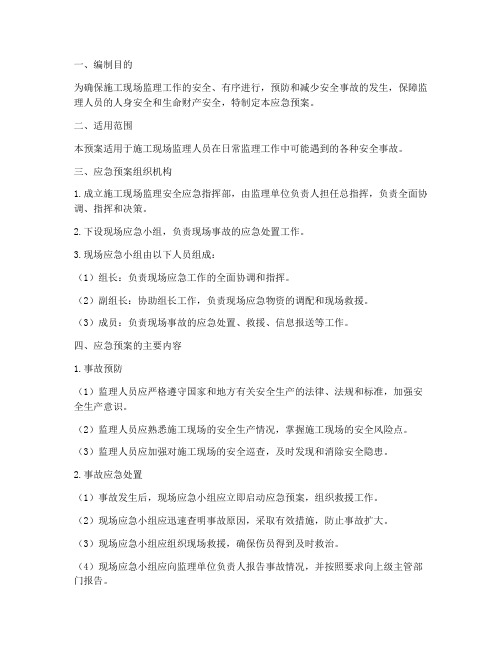 一、编制目的

为确保施工现场监理工作的安全、有序进行，预防和减少安全事故的发生，保障监理人员的人身安全和生命财产安全，特制定本应急预案。

二、适用范围

本预案适用于施工现场监理人员在日常监理工作中可能遇到的各种安全事故。

三、应急预案组织机构

1. 成立施工现场监理安全应急指挥部，由监理单位负责人担任总指挥，负责全面协调、指挥和决策。

2. 下设现场应急小组，负责现场事故的应急处置工作。

3. 现场应急小组由以下人员组成：

（1）组长：负责现场应急工作的全面协调和指挥。

（2）副组长：协助组长工作，负责现场应急物资的调配和现场救援。

（3）成员：负责现场事故的应急处置、救援、信息报送等工作。

四、应急预案的主要内容

1. 事故预防

（1）监理人员应严格遵守国家和地方有关安全生产的法律、法规和标准，加强安全生产意识。

（2）监理人员应熟悉施工现场的安全生产情况，掌握施工现场的安全风险点。

（3）监理人员应加强对施工现场的安全巡查，及时发现和消除安全隐患。

2. 事故应急处置

（1）事故发生后，现场应急小组应立即启动应急预案，组织救援工作。

（2）现场应急小组应迅速查明事故原因，采取有效措施，防止事故扩大。

（3）现场应急小组应组织现场救援，确保伤员得到及时救治。

（4）现场应急小组应向监理单位负责人报告事故情况，并按照要求向上级主管部门报告。